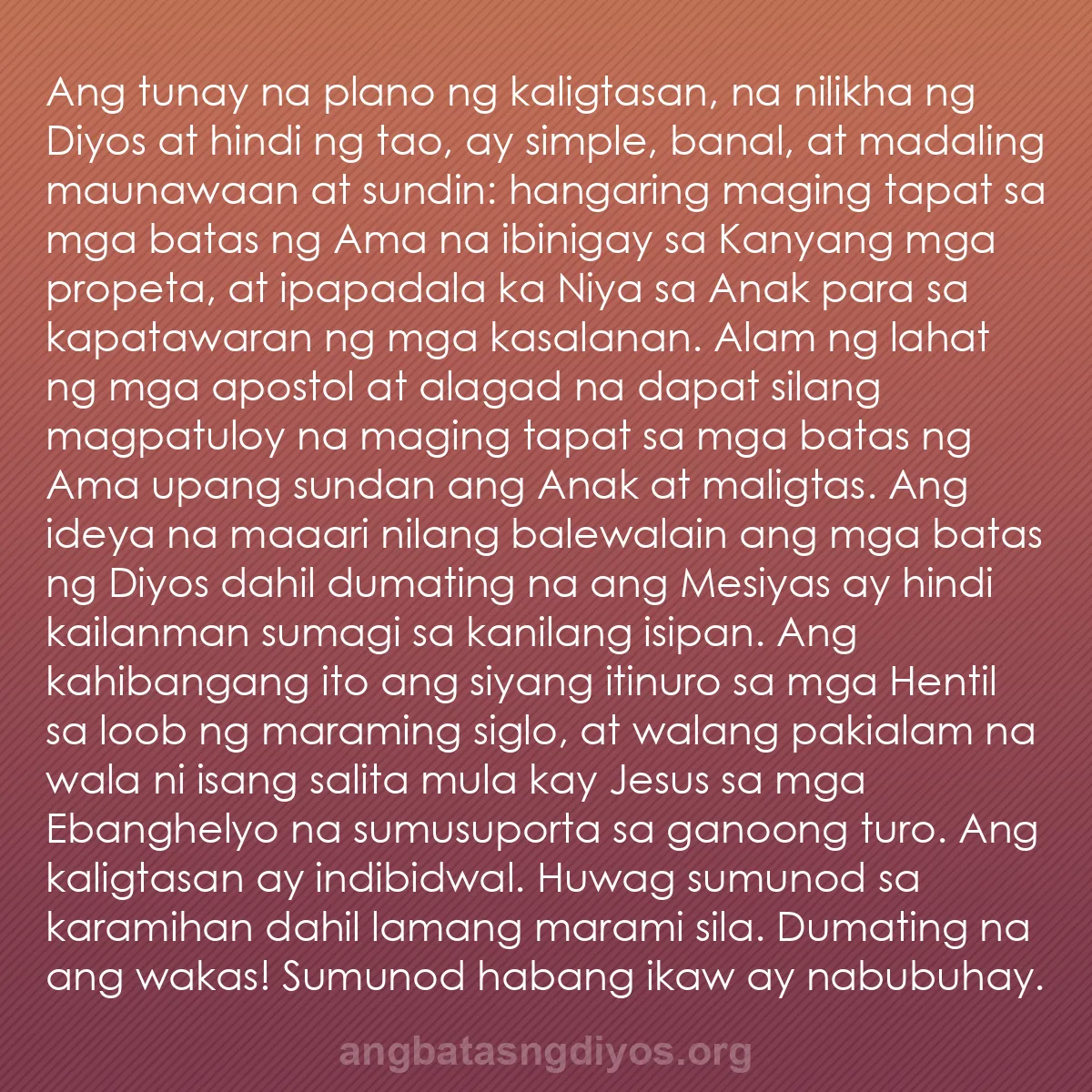 Ang tunay na plano ng kaligtasan, na nilikha ng Diyos at hindi ng tao, ay simple, banal, at madaling maunawaan at sundin: hangaring maging tapat sa mga batas ng Ama na ibinigay sa Kanyang mga propeta, at ipapadala ka Niya sa Anak para sa kapatawaran ng mga kasalanan. Alam ng lahat ng mga apostol at alagad na dapat silang magpatuloy na maging tapat sa mga batas ng Ama upang sundan ang Anak at maligtas. Ang ideya na maaari nilang balewalain ang mga batas ng Diyos dahil dumating na ang Mesiyas ay hindi kailanman sumagi sa kanilang isipan. Ang kahibangang ito ang siyang itinuro sa mga Hentil sa loob ng maraming siglo, at walang pakialam na wala ni isang salita mula kay Jesus sa mga Ebanghelyo na sumusuporta sa ganoong turo. Ang kaligtasan ay indibidwal. Huwag sumunod sa karamihan dahil lamang marami sila. Dumating na ang wakas! Sumunod habang ikaw ay nabubuhay.

angbatasngdiyos.org